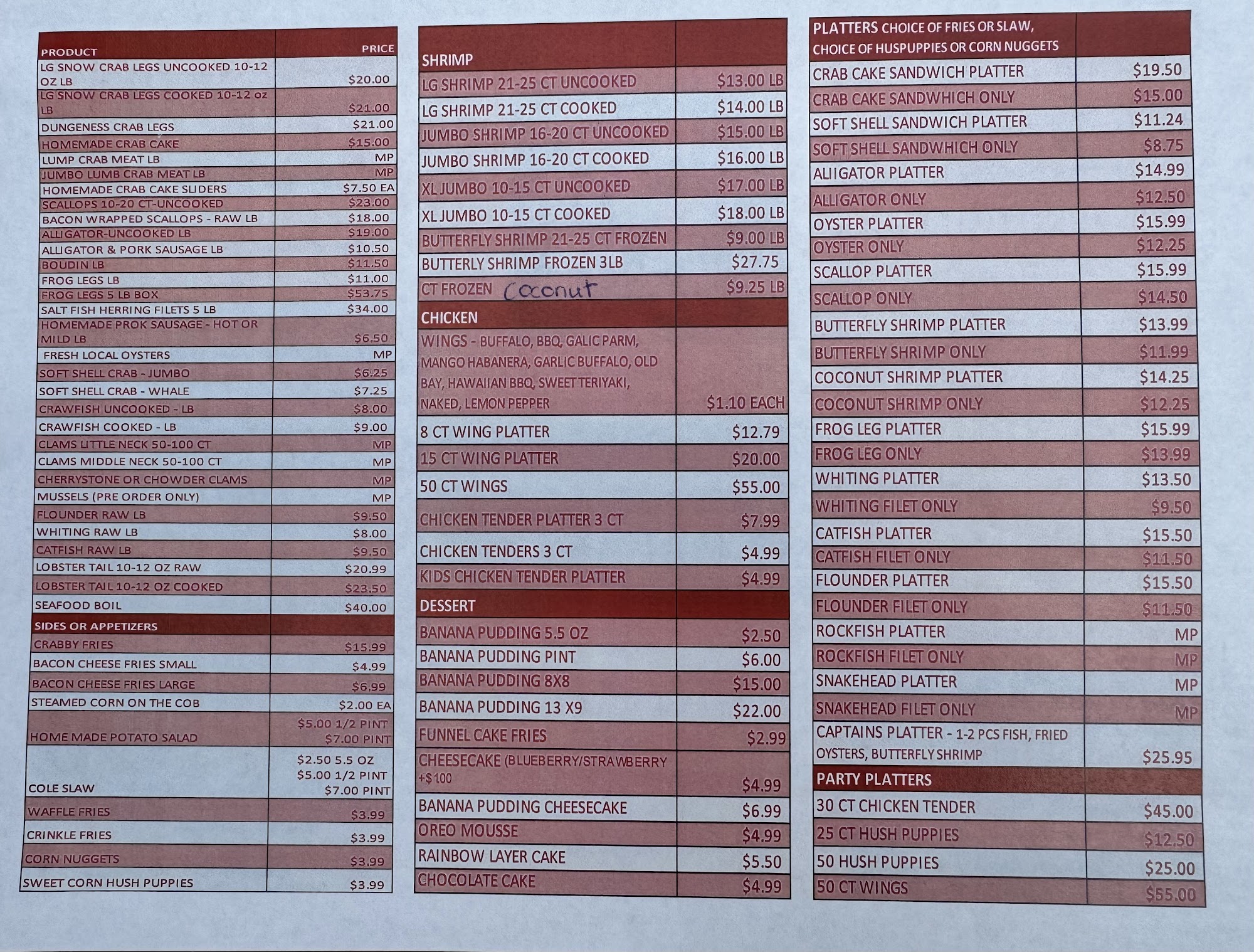 | PRODUCT | PRICE |
|---|---|
| LG SNOW CRAB LEGS UNCOOKED 10-12 OZ LB | $20.00 |
| LG SNOW CRAB LEGS COOKED 10-12 oz LB | $21.00 |
| DUNGENESS CRAB LEGS | $21.00 |
| HOMEMADE CRAB CAKE | $15.00 |
| LUMP CRAB MEAT LB | MP |
| JUMBO LUMB CRAB MEAT LB | MP |
| HOMEMADE CRAB CAKE SLIDERS | $7.50 EA |
| SCALLOPS 10-20 CT-UNCOOKED | $23.00 |
| BACON WRAPPED SCALLOPS - RAW LB | $18.00 |
| ALLIGATOR-UNCOOKED LB | $19.00 |
| ALLIGATOR & PORK SAUSAGE LB | $10.50 |
| BOUDIN LB | $11.50 |
| FROG LEGS LB | $11.00 |
| FROG LEGS 5 LB BOX | $53.75 |
| SALT FISH HERRING FILETS 5 LB | $34.00 |
| HOMEMADE PROK SAUSAGE - HOT OR MILD LB | $6.50 |
| FRESH LOCAL OYSTERS | MP |
| SOFT SHELL CRAB - JUMBO | $6.25 |
| SOFT SHELL CRAB - WHALE | $7.25 |
| CRAWFISH UNCOOKED - LB | $8.00 |
| CRAWFISH COOKED - LB | $9.00 |
| CLAMS LITTLE NECK 50-100 CT | MP |
| CLAMS MIDDLE NECK 50-100 CT | MP |
| CHERRYSTONE OR CHOWDER CLAMS | MP |
| MUSSELS (PRE ORDER ONLY) | MP |
| FLOUNDER RAW LB | $9.50 |
| WHITING RAW LB | $8.00 |
| CATFISH RAW LB | $9.50 |
| LOBSTER TAIL 10-12 OZ RAW | $20.99 |
| LOBSTER TAIL 10-12 OZ COOKED | $23.50 |
| SEAFOOD BOIL | $40.00 |
| SIDES OR APPETIZERS | |
| CRABBY FRIES | $15.99 |
| BACON CHEESE FRIES SMALL | $4.99 |
| BACON CHEESE FRIES LARGE | $6.99 |
| STEAMED CORN ON THE COB | $2.00 EA |
| HOME MADE POTATO SALAD | $5.00 1/2 PINT $7.00 PINT |
| COLE SLAW | $2.50 5.5 OZ $5.00 1/2 PINT $7.00 PINT |
| WAFFLE FRIES | $3.99 |
| CRINKLE FRIES | $3.99 |
| CORN NUGGETS | $3.99 |
| SWEET CORN HUSH PUPPIES | $3.99 |

| SHRIMP | |
|---|---|
| LG SHRIMP 21-25 CT UNCOOKED | $13.00 LB |
| LG SHRIMP 21-25 CT COOKED | $14.00 LB |
| JUMBO SHRIMP 16-20 CT UNCOOKED | $15.00 LB |
| JUMBO SHRIMP 16-20 CT COOKED | $16.00 LB |
| XL JUMBO 10-15 CT UNCOOKED | $17.00 LB |
| XL JUMBO 10-15 CT COOKED | $18.00 LB |
| BUTTERFLY SHRIMP 21-25 CT FROZEN | $9.00 LB |
| BUTTERLY SHRIMP FROZEN 3LB | $27.75 |
| CT FROZEN Coconut | $9.25 LB |
| CHICKEN | |
| WINGS - BUFFALO, BBQ, GALIC PARM, MANGO HABANERA, GARLIC BUFFALO, OLD BAY, HAWAIIAN BBQ, SWEET TERIYAKI, NAKED, LEMON PEPPER | $1.10 EACH |
| 8 CT WING PLATTER | $12.79 |
| 15 CT WING PLATTER | $20.00 |
| 50 CT WINGS | $55.00 |
| CHICKEN TENDER PLATTER 3 CT | $7.99 |
| CHICKEN TENDERS 3 CT | $4.99 |
| KIDS CHICKEN TENDER PLATTER | $4.99 |
| DESSERT | |
| BANANA PUDDING 5.5 OZ | $2.50 |
| BANANA PUDDING PINT | $6.00 |
| BANANA PUDDING 8X8 | $15.00 |
| BANANA PUDDING 13 X9 | $22.00 |
| FUNNEL CAKE FRIES | $2.99 |
| CHEESECAKE (BLUEBERRY/STRAWBERRY +$1.00 | $4.99 |
| BANANA PUDDING CHEESECAKE | $6.99 |
| OREO MOUSSE | $4.99 |
| RAINBOW LAYER CAKE | $5.50 |
| CHOCOLATE CAKE | $4.99 |

| PLATTERS CHOICE OF FRIES OR SLAW, CHOICE OF HUSPUPPIES OR CORN NUGGETS | |
|---|---|
| CRAB CAKE SANDWICH PLATTER | $19.50 |
| CRAB CAKE SANDWHICH ONLY | $15.00 |
| SOFT SHELL SANDWICH PLATTER | $11.24 |
| SOFT SHELL SANDWHICH ONLY | $8.75 |
| ALIIGATOR PLATTER | $14.99 |
| ALLIGATOR ONLY | $12.50 |
| OYSTER PLATTER | $15.99 |
| OYSTER ONLY | $12.25 |
| SCALLOP PLATTER | $15.99 |
| SCALLOP ONLY | $14.50 |
| BUTTERFLY SHRIMP PLATTER | $13.99 |
| BUTTERFLY SHRIMP ONLY | $11.99 |
| COCONUT SHRIMP PLATTER | $14.25 |
| COCONUT SHRIMP ONLY | $12.25 |
| FROG LEG PLATTER | $15.99 |
| FROG LEG ONLY | $13.99 |
| WHITING PLATTER | $13.50 |
| WHITING FILET ONLY | $9.50 |
| CATFISH PLATTER | $15.50 |
| CATFISH FILET ONLY | $11.50 |
| FLOUNDER PLATTER | $15.50 |
| FLOUNDER FILET ONLY | $11.50 |
| ROCKFISH PLATTER | MP |
| ROCKFISH FILET ONLY | MP |
| SNAKEHEAD PLATTER | MP |
| SNAKEHEAD FILET ONLY | MP |
| CAPTAINS PLATTER - 1-2 PCS FISH, FRIED OYSTERS, BUTTERFLY SHRIMP | $25.95 |
| PARTY PLATTERS | |
| 30 CT CHICKEN TENDER | $45.00 |
| 25 CT HUSH PUPPIES | $12.50 |
| 50 HUSH PUPPIES | $25.00 |
| 50 CT WINGS | $55.00 |